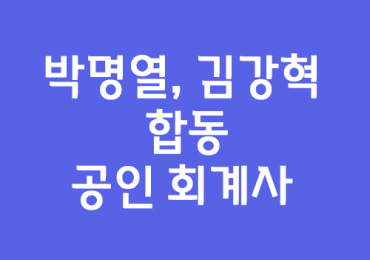 박명열, 김강혁
합동
공인 회계사